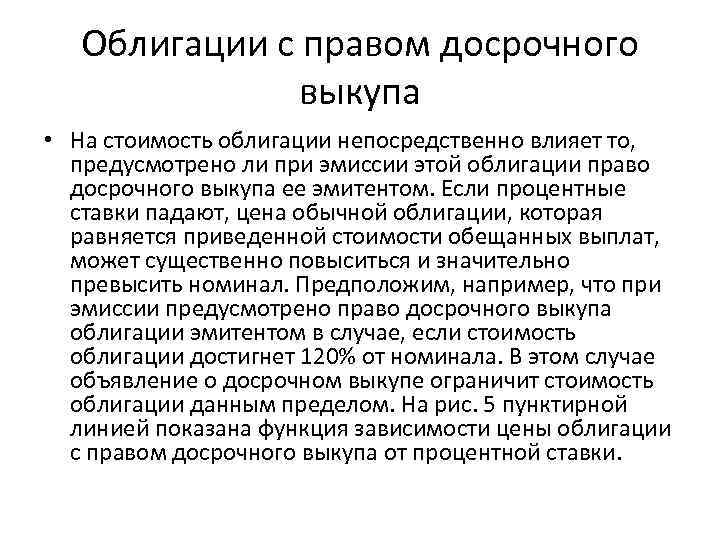 Облигации с правом досрочного выкупа

• На стоимость облигации непосредственно влияет то, предусмотрено ли при эмиссии этой облигации право досрочного выкупа ее эмитентом. Если процентные ставки падают, цена обычной облигации, которая равняется приведенной стоимости обещанных выплат, может существенно повыситься и значительно превысить номинал. Предположим, например, что при эмиссии предусмотрено право досрочного выкупа облигации эмитентом в случае, если стоимость облигации достигнет 120% от номинала. В этом случае объявление о досрочном выкупе ограничит стоимость облигации данным пределом. На рис. 5 пунктирной линией показана функция зависимости цены облигации с правом досрочного выкупа от процентной ставки.